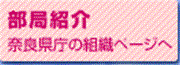 部局紹介

奈良県庁の組織ページへ